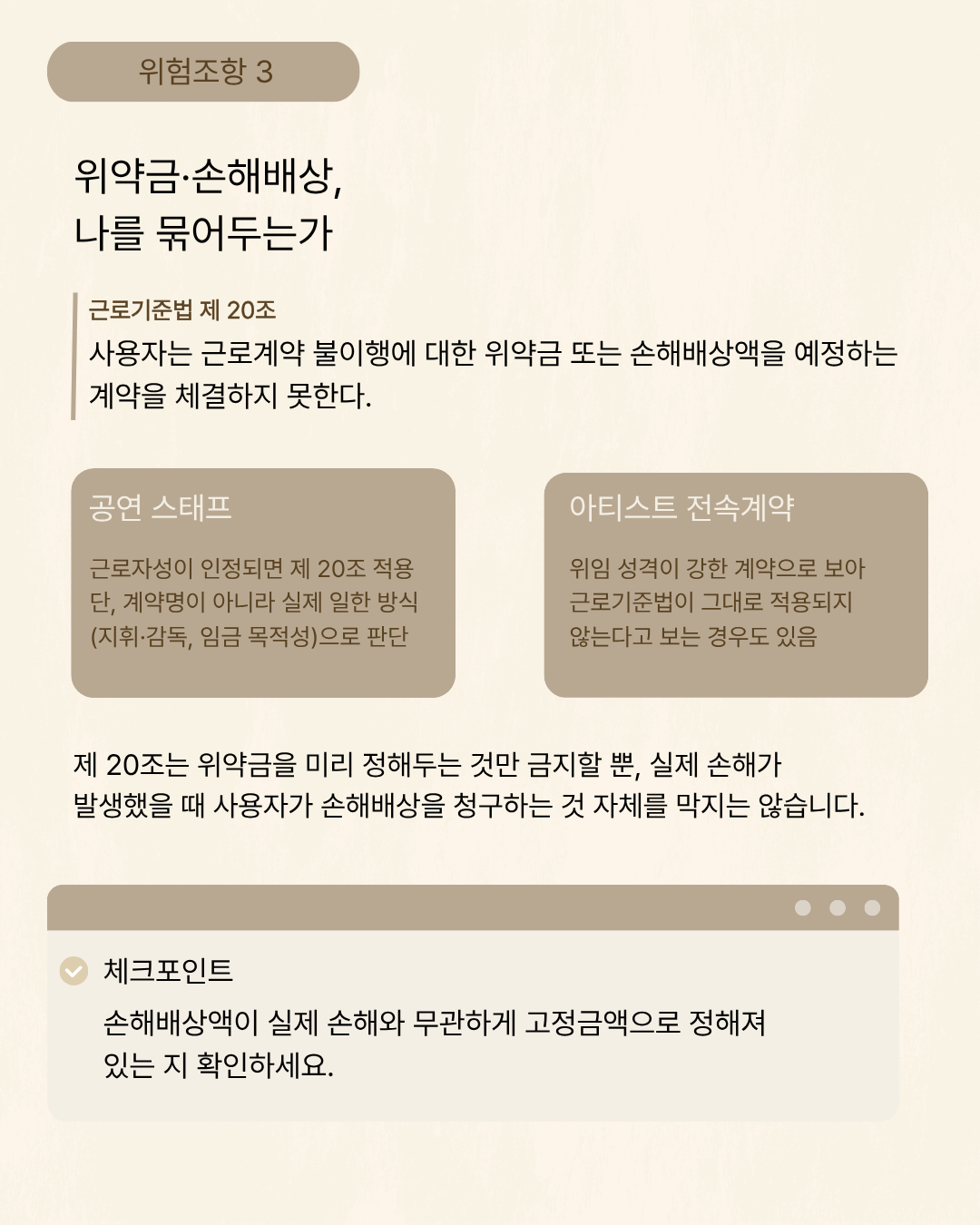 위험조항 3

위약금·손해배상,
나를 묶어두는가

근로기준법 제 20조
사용자는 근로계약 불이행에 대한 위약금 또는 손해배상액을 예정하는 계약을 체결하지 못한다.

공연 스태프

근로자성이 인정되면 제 20조 적용 단, 계약명이 아니라 실제 일한 방식 (지휘·감독, 임금 목적성)으로 판단

아티스트 전속계약

위임 성격이 강한 계약으로 보아 근로기준법이 그대로 적용되지 않는다고 보는 경우도 있음

제 20조는 위약금을 미리 정해두는 것만 금지할 뿐, 실제 손해가 발생했을 때 사용자가 손해배상을 청구하는 것 자체를 막지는 않습니다.

체크포인트
손해배상액이 실제 손해와 무관하게 고정금액으로 정해져 있는 지 확인하세요.